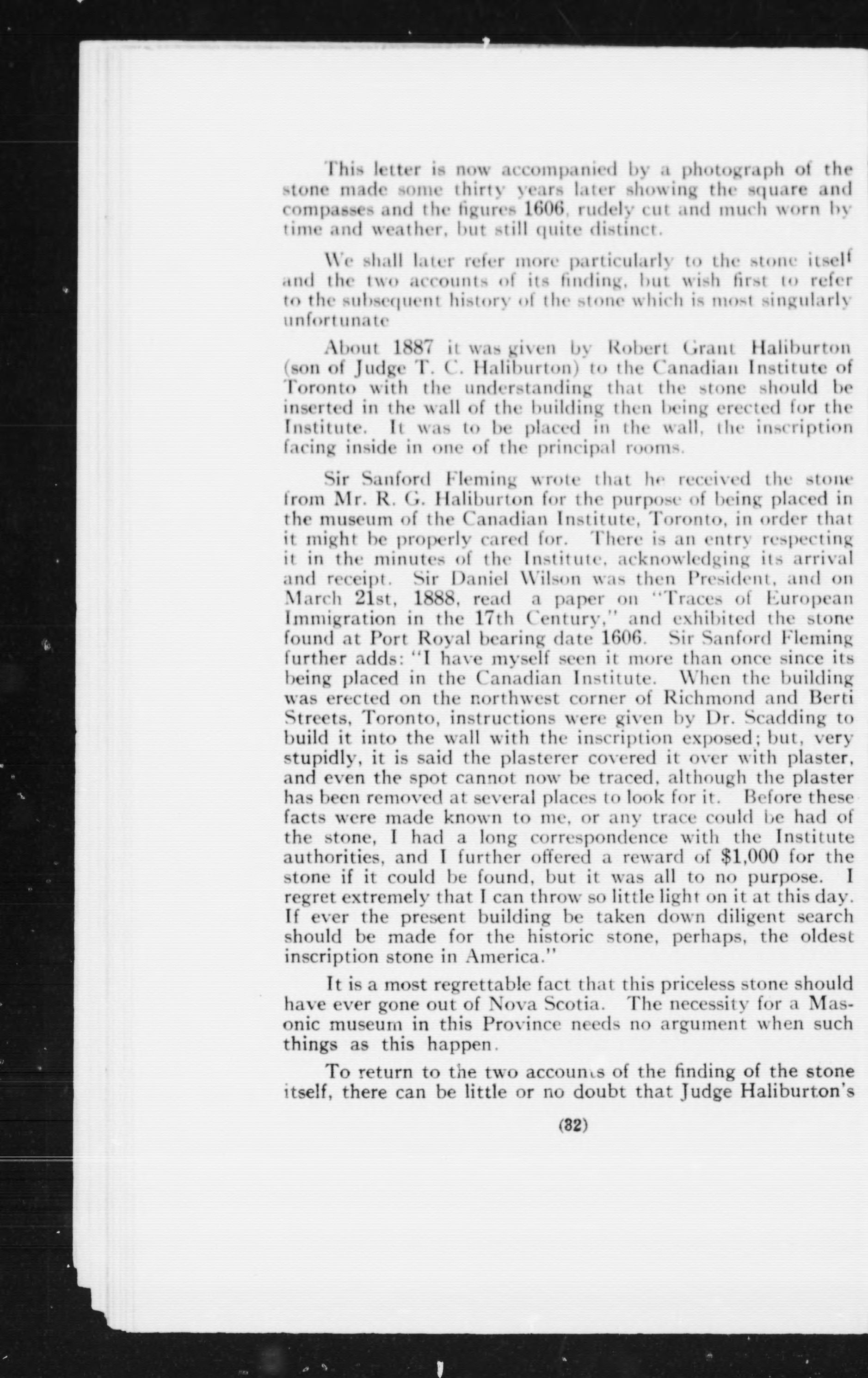 This letter is now accompanied by a photograph of the stone made some thirty years later showing the square and compasses and the figures 1606, rudely cut and much worn by time and weather, but still quite distinct.

We shall later refer more particularly to the stone itself and the two accounts of its finding, but wish first to refer to the subsequent history of the stone which is most singularly unfortunate

About 1887 it was given by Robert Grant Haliburton (son of Judge T. C. Haliburton) to the Canadian Institute of Toronto with the understanding that the stone should be inserted in the wall of the building then being erected for the Institute. It was to be placed in the wall, the inscription facing inside in one of the principal rooms.

Sir Sanford Fleming wrote that he received the stone from Mr. R. G. Haliburton for the purpose of being placed in the museum of the Canadian Institute, Toronto, in order that it might be properly cared for. There is an entry respecting it in the minutes of the Institute, acknowledging its arrival and receipt. Sir Daniel Wilson was then President, and on March 21st, 1888, read a paper on "Traces of European Immigration in the 17th Century," and exhibited the stone found at Port Royal bearing date 1606. Sir Sanford Fleming further adds: "I have myself seen it more than once since its being placed in the Canadian Institute. When the building was erected on the northwest corner of Richmond and Berti Streets, Toronto, instructions were given by Dr. Scadding to build it into the wall with the inscription exposed; but, very stupidly, it is said the plasterer covered it over with plaster, and even the spot cannot now be traced, although the plaster has been removed at several places to look for it. Before these facts were made known to me, or any trace could be had of the stone, I had a long correspondence with the Institute authorities, and I further offered a reward of $1,000 for the stone if it could be found, but it was all to no purpose. I regret extremely that I can throw so little light on it at this day. If ever the present building be taken down diligent search should be made for the historic stone, perhaps, the oldest inscription stone in America."

It is a most regrettable fact that this priceless stone should have ever gone out of Nova Scotia. The necessity for a Masonic museum in this Province needs no argument when such things as this happen.

To return to the two accounts of the finding of the stone itself, there can be little or no doubt that Judge Haliburton's

(32)